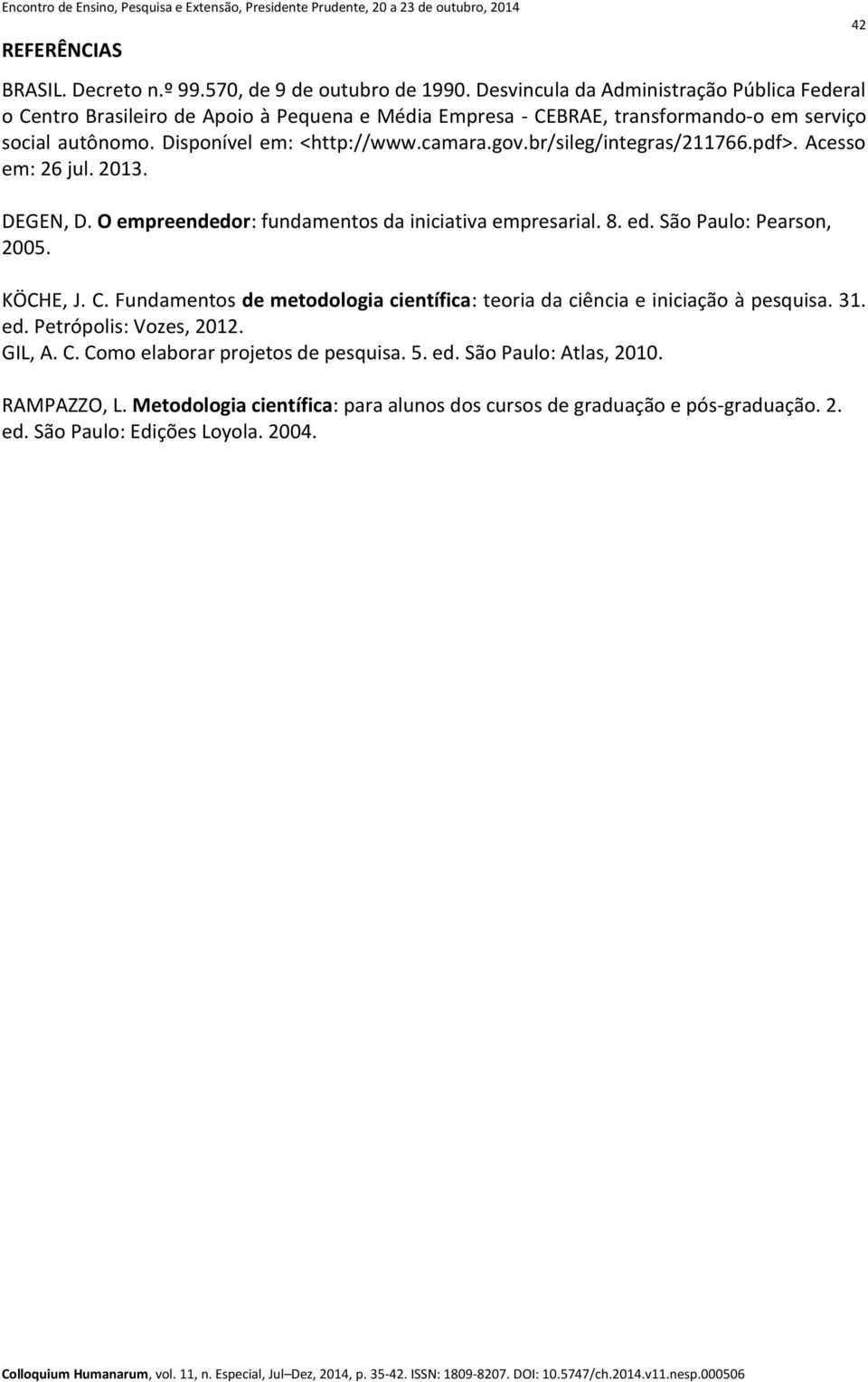 Encontro de Ensino, Pesquisa e Extensão, Presidente Prudente, 20 a 23 de outubro, 2014

42

REFERÊNCIAS

BRASIL. Decreto n.º 99.570, de 9 de outubro de 1990. Desvincula da Administração Pública Federal o Centro Brasileiro de Apoio à Pequena e Média Empresa - CEBRAE, transformando-o em serviço social autônomo. Disponível em: <http://www.camara.gov.br/sileg/integras/211766.pdf>. Acesso em: 26 jul. 2013.

DEGEN, D. O empreendedor: fundamentos da iniciativa empresarial. 8. ed. São Paulo: Pearson, 2005.

KÖCHE, J. C. Fundamentos de metodologia científica: teoria da ciência e iniciação à pesquisa. 31. ed. Petrópolis: Vozes, 2012.
GIL, A. C. Como elaborar projetos de pesquisa. 5. ed. São Paulo: Atlas, 2010.

RAMPAZZO, L. Metodologia científica: para alunos dos cursos de graduação e pós-graduação. 2. ed. São Paulo: Edições Loyola. 2004.

Colloquium Humanarum, vol. 11, n. Especial, Jul–Dez, 2014, p. 35-42. ISSN: 1809-8207. DOI: 10.5747/ch.2014.v11.nesp.000506